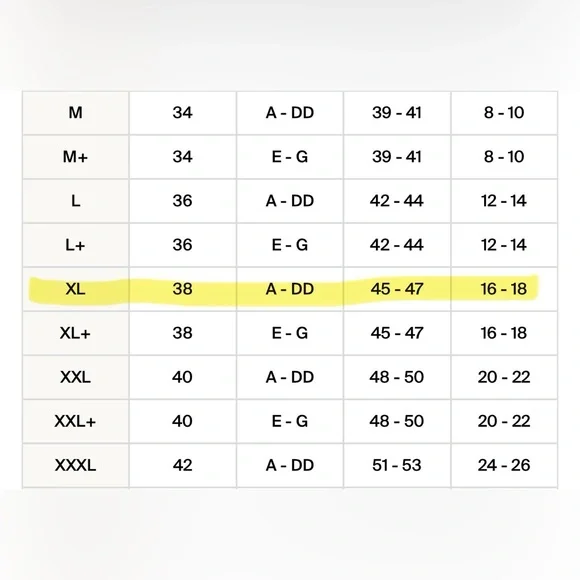 | M | 34 | A - DD | 39 - 41 | 8 - 10 |
|---|---|---|---|---|
| M+ | 34 | E - G | 39 - 41 | 8 - 10 |
| L | 36 | A - DD | 42 - 44 | 12 - 14 |
| L+ | 36 | E - G | 42 - 44 | 12 - 14 |
| XL | 38 | A - DD | 45 - 47 | 16 - 18 |
| XL+ | 38 | E - G | 45 - 47 | 16 - 18 |
| XXL | 40 | A - DD | 48 - 50 | 20 - 22 |
| XXL+ | 40 | E - G | 48 - 50 | 20 - 22 |
| XXXL | 42 | A - DD | 51 - 53 | 24 - 26 |